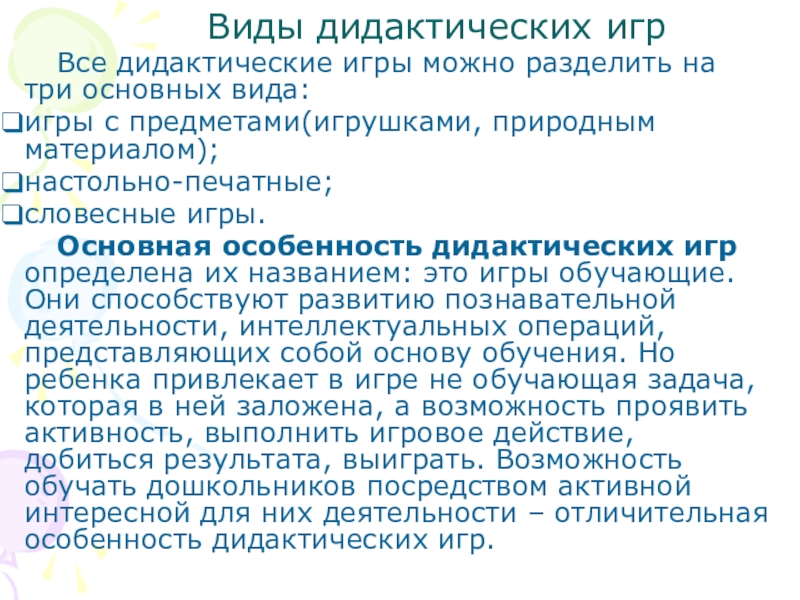 Виды дидактических игр

Все дидактические игры можно разделить на три основных вида:

☐ игры с предметами(игрушками, природным материалом);
☐ настольно-печатные;
☐ словесные игры.

Основная особенность дидактических игр определена их названием: это игры обучающие. Они способствуют развитию познавательной деятельности, интеллектуальных операций, представляющих собой основу обучения. Но ребенка привлекает в игре не обучающая задача, которая в ней заложена, а возможность проявить активность, выполнить игровое действие, добиться результата, выиграть. Возможность обучать дошкольников посредством активной интересной для них деятельности – отличительная особенность дидактических игр.